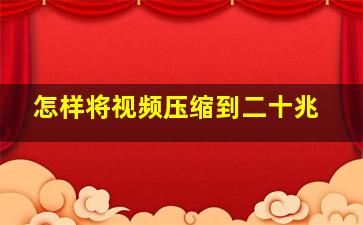 怎样将视频压缩到二十兆